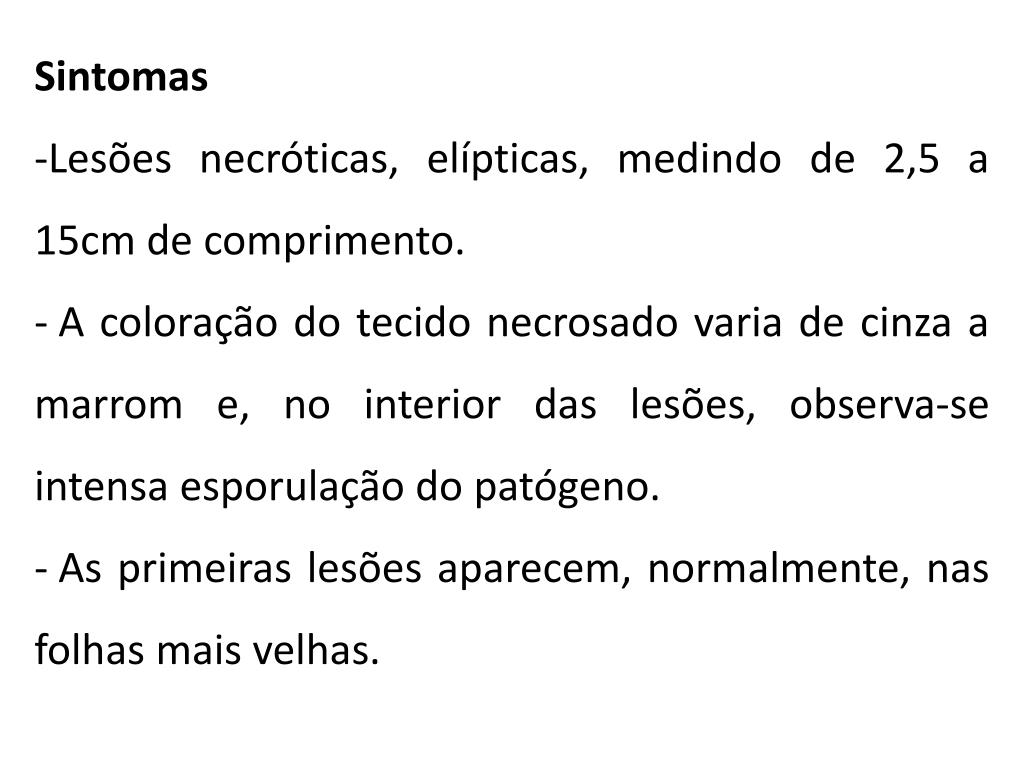 Sintomas

-Lesões necróticas, elípticas, medindo de 2,5 a 15cm de comprimento.

- A coloração do tecido necrosado varia de cinza a marrom e, no interior das lesões, observa-se intensa esporulação do patógeno.

- As primeiras lesões aparecem, normalmente, nas folhas mais velhas.